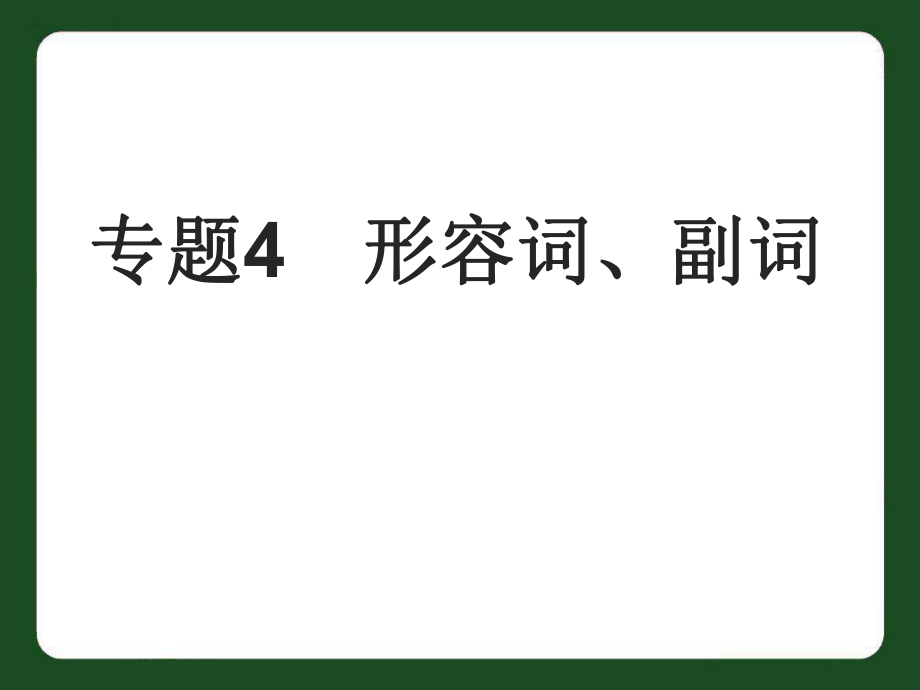 专题4　形容词、副词